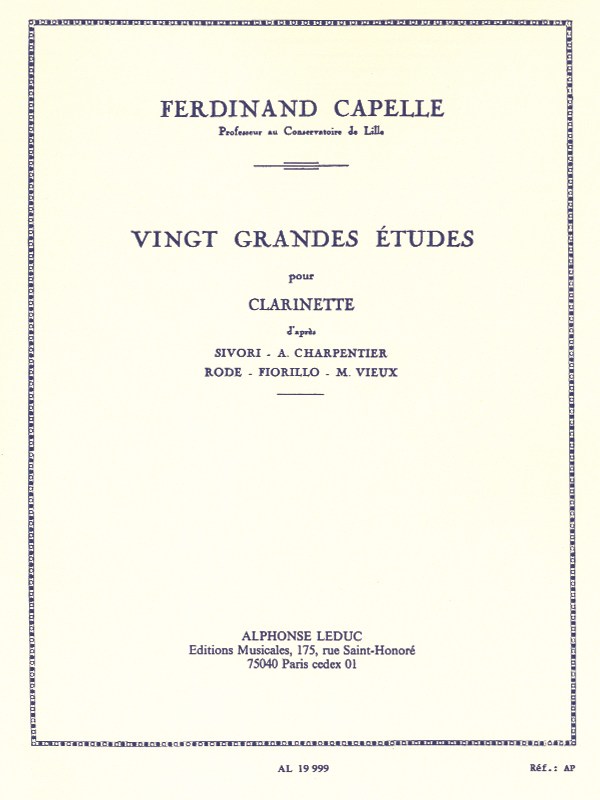 FERDINAND CAPELLE
Professeur au Conservatoire de Lille

VINGT GRANDES ÉTUDES

pour

CLARINETTE

d'après

SIVORI - A. CHARPENTIER
RODE - FIORILLO - M. VIEUX

ALPHONSE LEDUC
Editions Musicales, 175, rue Saint-Honoré
75040 Paris cedex 01

AL 19 999

Réf.: AP